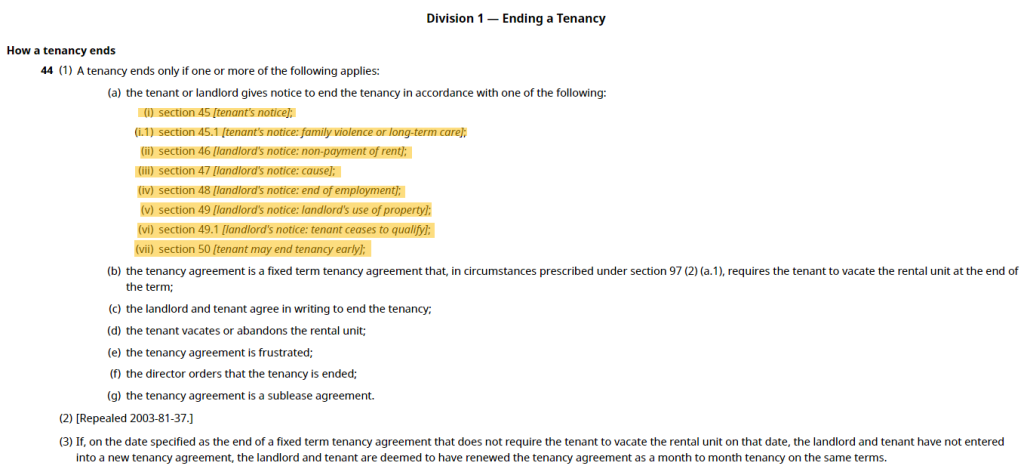 Division 1 — Ending a Tenancy

How a tenancy ends

44 (1) A tenancy ends only if one or more of the following applies:

(a) the tenant or landlord gives notice to end the tenancy in accordance with one of the following:

(i) section 45 [tenant's notice];

(i.1) section 45.1 [tenant's notice: family violence or long-term care];

(ii) section 46 [landlord's notice: non-payment of rent];

(iii) section 47 [landlord's notice: cause];

(iv) section 48 [landlord's notice: end of employment];

(v) section 49 [landlord's notice: landlord's use of property];

(vi) section 49.1 [landlord's notice: tenant ceases to qualify];

(vii) section 50 [tenant may end tenancy early];

(b) the tenancy agreement is a fixed term tenancy agreement that, in circumstances prescribed under section 97 (2) (a.1), requires the tenant to vacate the rental unit at the end of the term;

(c) the landlord and tenant agree in writing to end the tenancy;

(d) the tenant vacates or abandons the rental unit;

(e) the tenancy agreement is frustrated;

(f) the director orders that the tenancy is ended;

(g) the tenancy agreement is a sublease agreement.

(2) [Repealed 2003-81-37.]

(3) If, on the date specified as the end of a fixed term tenancy agreement that does not require the tenant to vacate the rental unit on that date, the landlord and tenant have not entered into a new tenancy agreement, the landlord and tenant are deemed to have renewed the tenancy agreement as a month to month tenancy on the same terms.